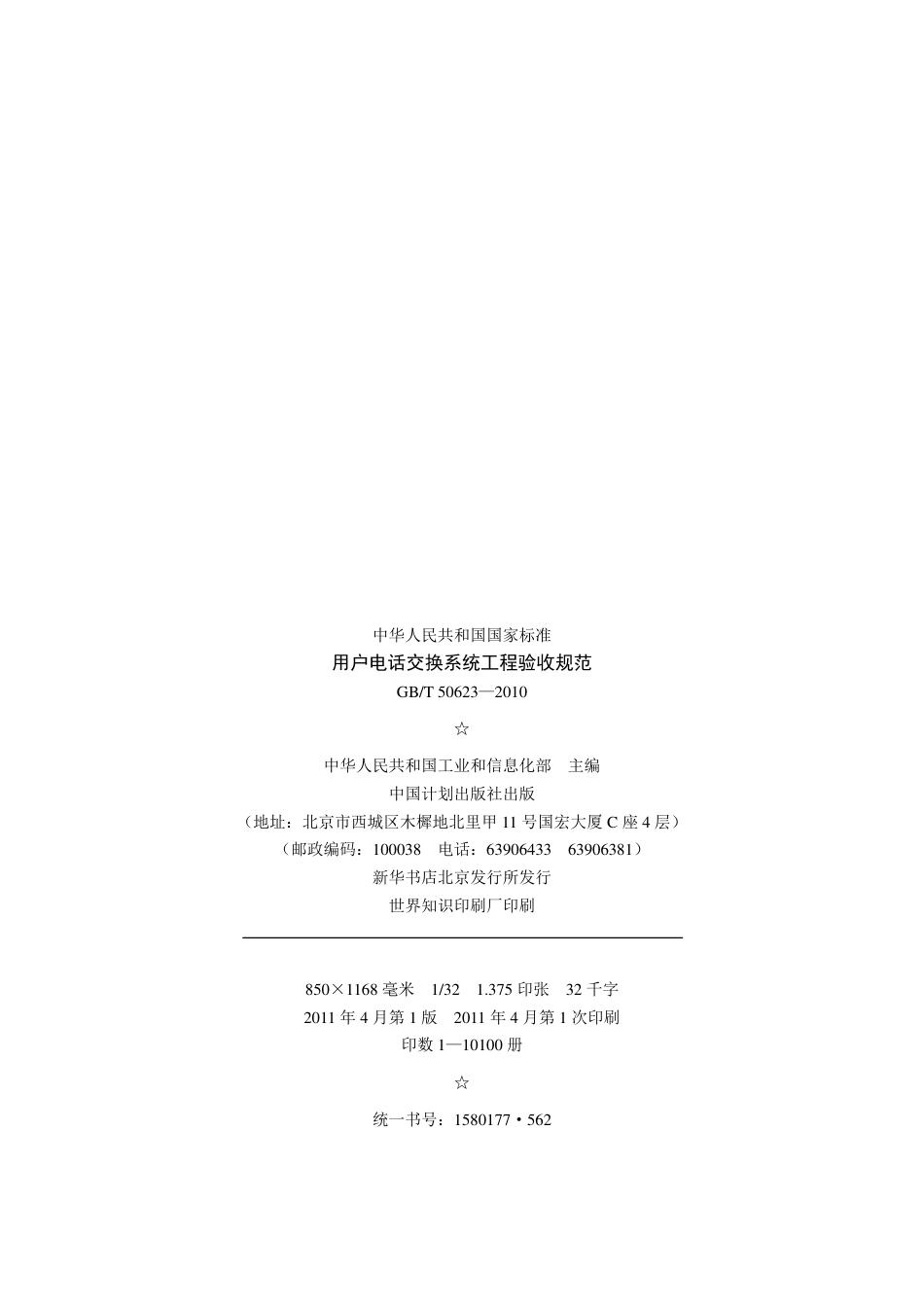 中华人民共和国国家标准

用户电话交换系统工程验收规范

GB/T 50623—2010

☆

中华人民共和国工业和信息化部 主编

中国计划出版社出版

（地址：北京市西城区木樨地北里甲11号国宏大厦C座4层）

（邮政编码：100038 电话：63906433 63906381）

新华书店北京发行所发行

世界知识印刷厂印刷

850×1168毫米 1/32 1.375印张 32千字

2011年4月第1版 2011年4月第1次印刷

印数1—10100册

☆

统一书号：1580177·562